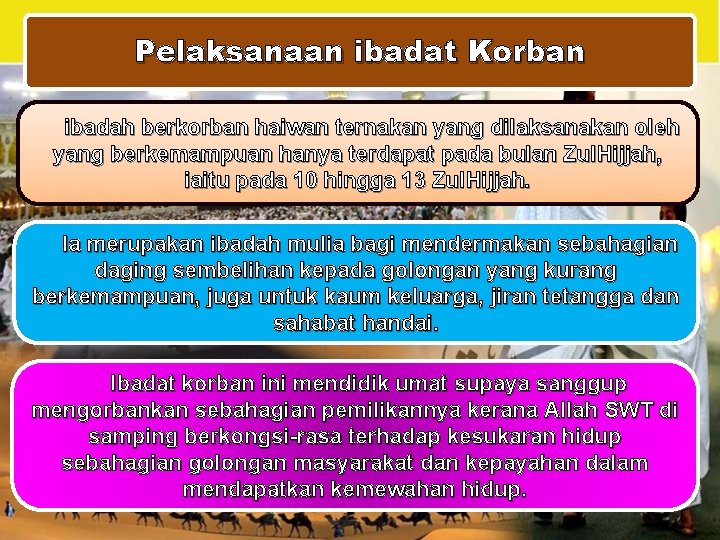 Pelaksanaan ibadat Korban

ibadah berkorban haiwan ternakan yang dilaksanakan oleh yang berkemampuan hanya terdapat pada bulan ZulHijjah, iaitu pada 10 hingga 13 ZulHijjah.

Ia merupakan ibadah mulia bagi mendermakan sebahagian daging sembelihan kepada golongan yang kurang berkemampuan, juga untuk kaum keluarga, jiran tetangga dan sahabat handai.

Ibadat korban ini mendidik umat supaya sanggup mengorbankan sebahagian pemilikannya kerana Allah SWT di samping berkongsi-rasa terhadap kesukaran hidup sebahagian golongan masyarakat dan kepayahan dalam mendapatkan kemewahan hidup.